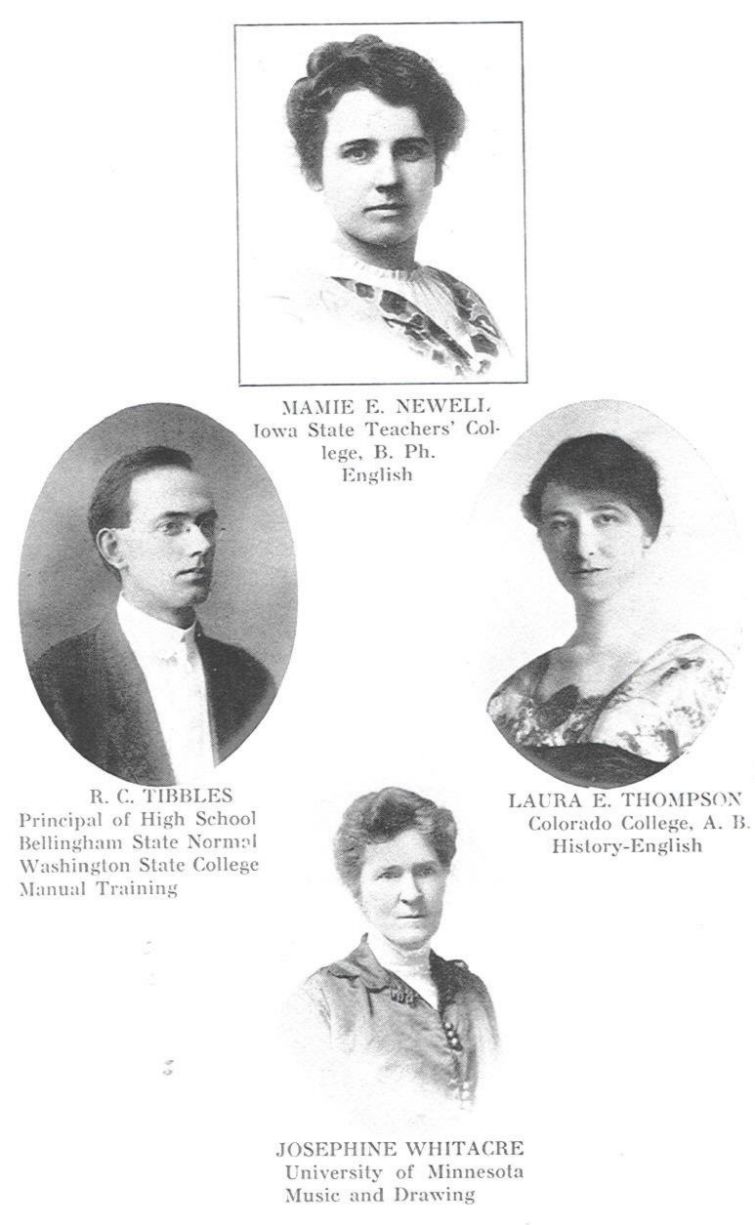 MAMIE E. NEWELL
Iowa State Teachers' College, B. Ph.
English

R. C. TIBBLES
Principal of High School
Bellingham State Normal
Washington State College
Manual Training

LAURA E. THOMPSON
Colorado College, A. B.
History-English

JOSEPHINE WHITACRE
University of Minnesota
Music and Drawing